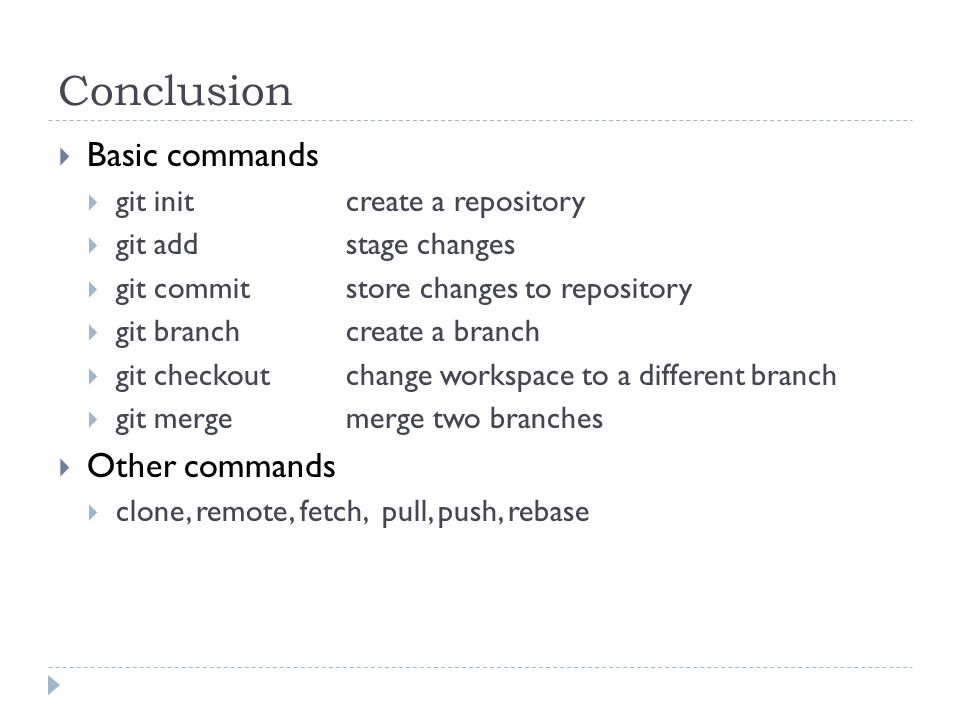 Conclusion

Basic commands

git init create a repository
git add stage changes
git commit store changes to repository
git branch create a branch
git checkout change workspace to a different branch
git merge merge two branches

Other commands

clone, remote, fetch, pull, push, rebase